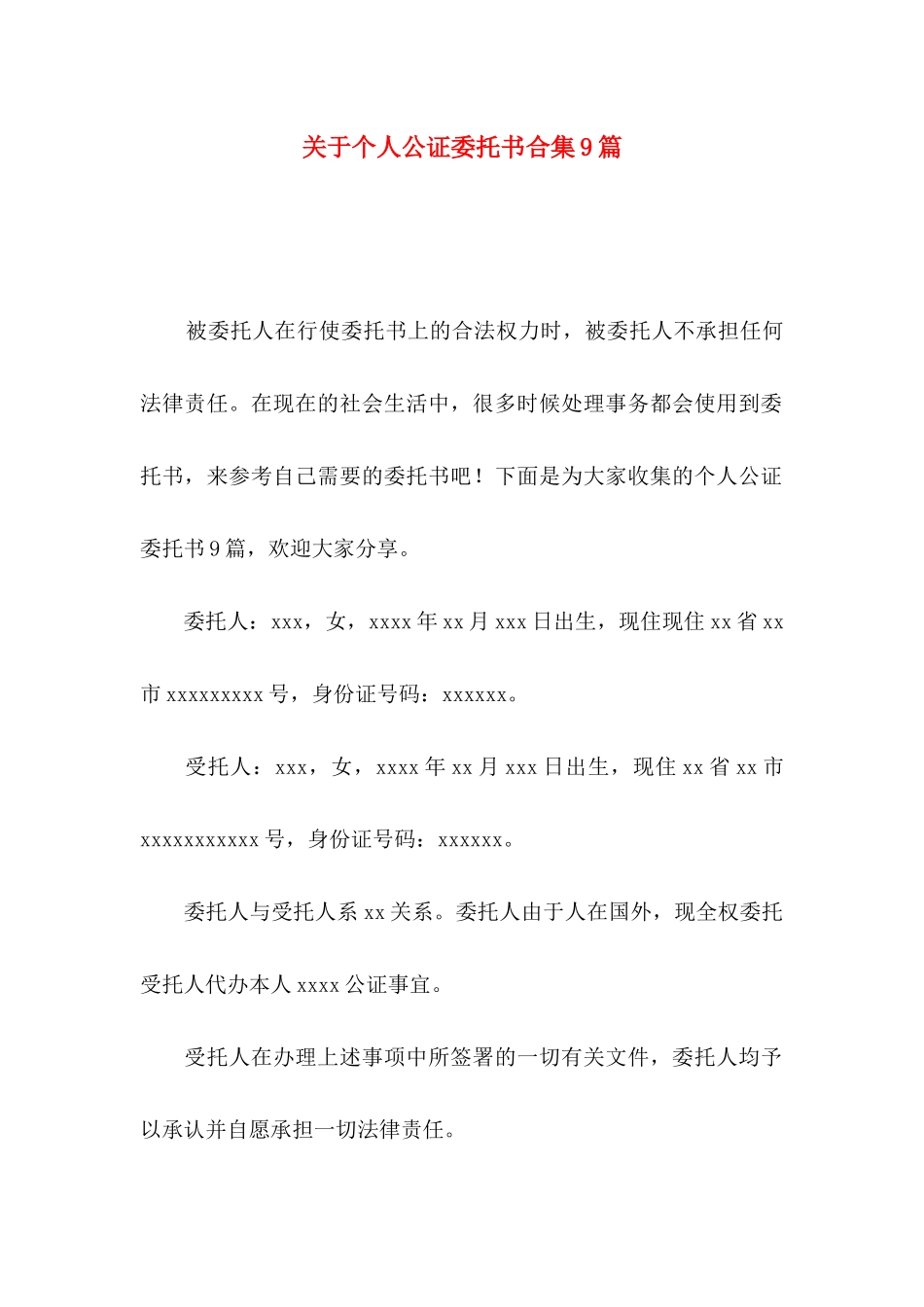 关于个人公证委托书合集9篇

被委托人在行使委托书上的合法权力时，被委托人不承担任何法律责任。在现在的社会生活中，很多时候处理事务都会使用到委托书，来参考自己需要的委托书吧！下面是为大家收集的个人公证委托书9篇，欢迎大家分享。

委托人：xxx，女，xxxx年xx月xxx日出生，现住现住xx省xx市xxxxxxxxx号，身份证号码：xxxxxx。

受托人：xxx，女，xxxx年xx月xxx日出生，现住xx省xx市xxxxxxxxxxx号，身份证号码：xxxxxx。

委托人与受托人系xx关系。委托人由于人在国外，现全权委托受托人代办本人xxxx公证事宜。

受托人在办理上述事项中所签署的一切有关文件，委托人均予以承认并自愿承担一切法律责任。